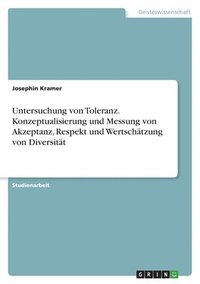 Geisteswissenschaft

Josephin Kramer

Untersuchung von Toleranz. Konzeptualisierung und Messung von Akzeptanz, Respekt und Wertschätzung von Diversität

Studienarbeit

GRIN